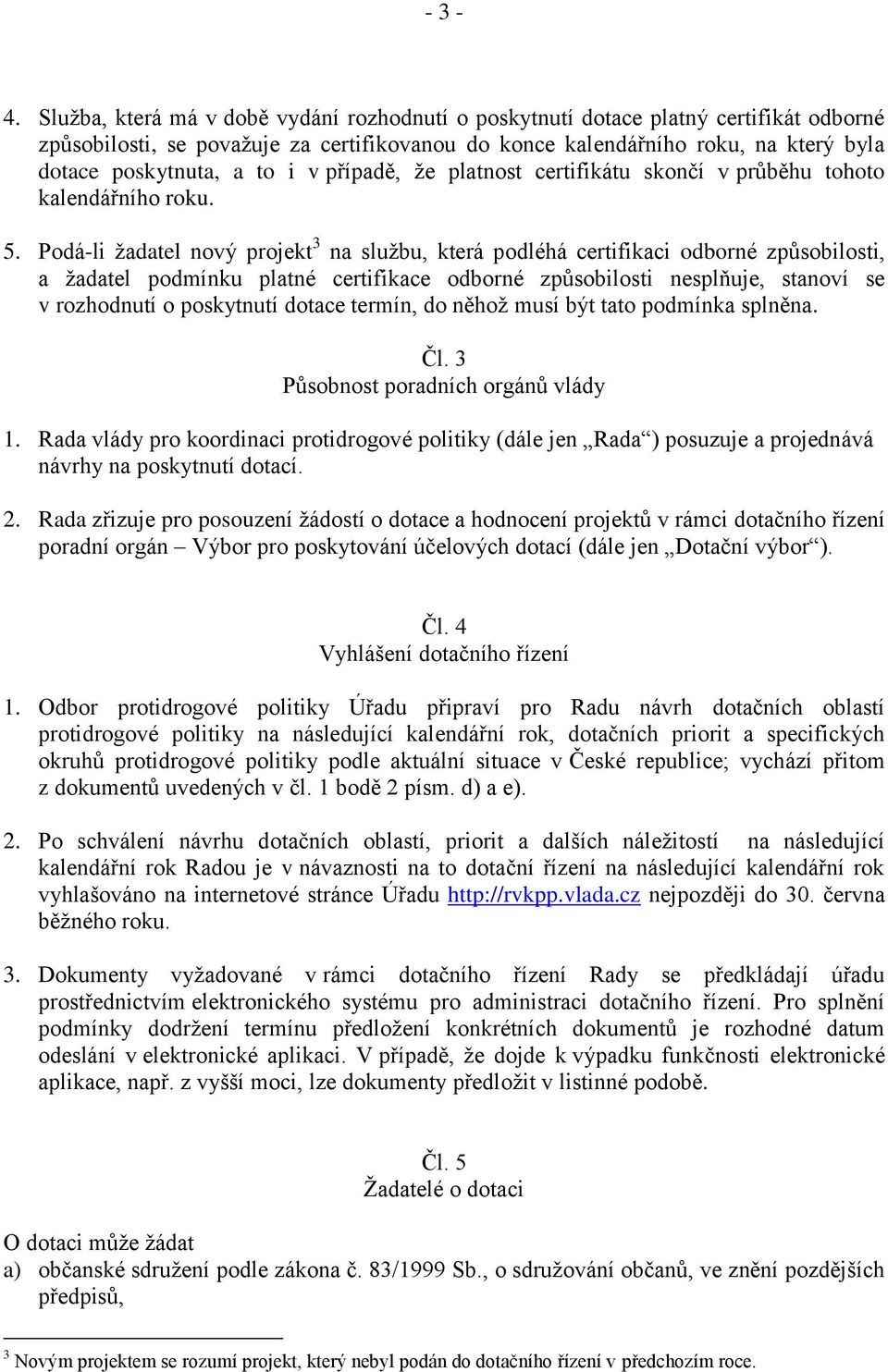 - 3 -

4. Služba, která má v době vydání rozhodnutí o poskytnutí dotace platný certifikát odborné způsobilosti, se považuje za certifikovanou do konce kalendářního roku, na který byla dotace poskytnuta, a to i v případě, že platnost certifikátu skončí v průběhu tohoto kalendářního roku.

5. Podá-li žadatel nový projekt$^3$ na službu, která podléhá certifikaci odborné způsobilosti, a žadatel podmínku platné certifikace odborné způsobilosti nesplňuje, stanoví se v rozhodnutí o poskytnutí dotace termín, do něhož musí být tato podmínka splněna.

Čl. 3
Působnost poradních orgánů vlády

1. Rada vlády pro koordinaci protidrogové politiky (dále jen „Rada“) posuzuje a projednává návrhy na poskytnutí dotací.

2. Rada zřizuje pro posouzení žádostí o dotace a hodnocení projektů v rámci dotačního řízení poradní orgán – Výbor pro poskytování účelových dotací (dále jen „Dotační výbor“).

Čl. 4
Vyhlášení dotačního řízení

1. Odbor protidrogové politiky Úřadu připraví pro Radu návrh dotačních oblastí protidrogové politiky na následující kalendářní rok, dotačních priorit a specifických okruhů protidrogové politiky podle aktuální situace v České republice; vychází přitom z dokumentů uvedených v čl. 1 bodě 2 písm. d) a e).

2. Po schválení návrhu dotačních oblastí, priorit a dalších náležitostí na následující kalendářní rok Radou je v návaznosti na to dotační řízení na následující kalendářní rok vyhlašováno na internetové stránce Úřadu http://rvkpp.vlada.cz nejpozději do 30. června běžného roku.

3. Dokumenty vyžadované v rámci dotačního řízení Rady se předkládají úřadu prostřednictvím elektronického systému pro administraci dotačního řízení. Pro splnění podmínky dodržení termínu předložení konkrétních dokumentů je rozhodné datum odeslání v elektronické aplikaci. V případě, že dojde k výpadku funkčnosti elektronické aplikace, např. z vyšší moci, lze dokumenty předložit v listinné podobě.

Čl. 5
Žadatelé o dotaci

O dotaci může žádat
a) občanské sdružení podle zákona č. 83/1999 Sb., o sdružování občanů, ve znění pozdějších předpisů,

$^3$ Novým projektem se rozumí projekt, který nebyl podán do dotačního řízení v předchozím roce.